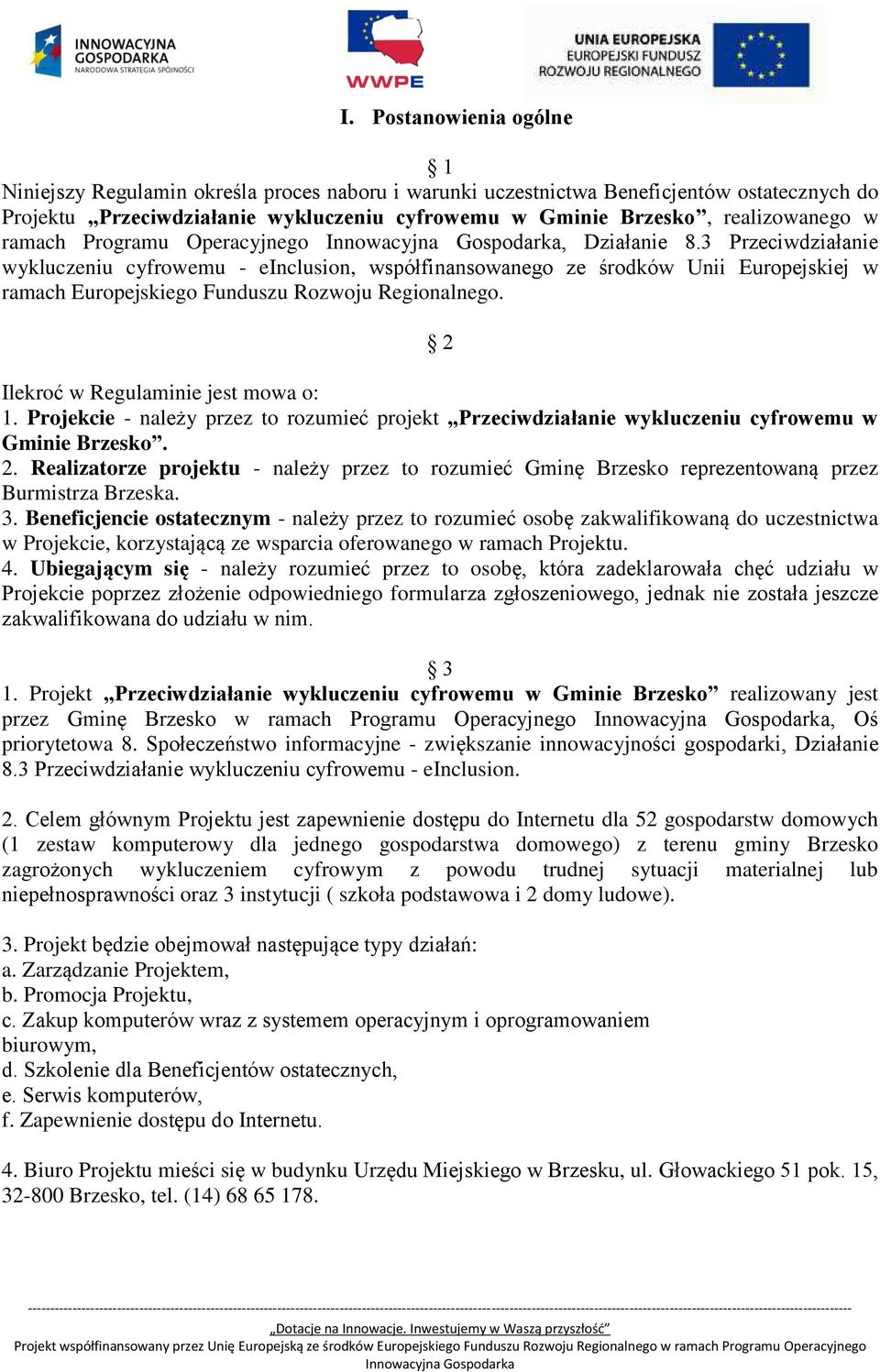 INNOWACYJNA GOSPODARKA
NARODOWA STRATEGIA SPÓJNOŚCI

WWPE

UNIA EUROPEJSKA
EUROPEJSKI FUNDUSZ
ROZWOJU REGIONALNEGO

I. Postanowienia ogólne

§ 1

Niniejszy Regulamin określa proces naboru i warunki uczestnictwa Beneficjentów ostatecznych do Projektu „Przeciwdziałanie wykluczeniu cyfrowemu w Gminie Brzesko”, realizowanego w ramach Programu Operacyjnego Innowacyjna Gospodarka, Działanie 8.3 Przeciwdziałanie wykluczeniu cyfrowemu - eInclusion, współfinansowanego ze środków Unii Europejskiej w ramach Europejskiego Funduszu Rozwoju Regionalnego.

§ 2

Ilekroć w Regulaminie jest mowa o:
1. Projekcie - należy przez to rozumieć projekt „Przeciwdziałanie wykluczeniu cyfrowemu w Gminie Brzesko”.
2. Realizatorze projektu - należy przez to rozumieć Gminę Brzesko reprezentowaną przez Burmistrza Brzeska.
3. Beneficjencie ostatecznym - należy przez to rozumieć osobę zakwalifikowaną do uczestnictwa w Projekcie, korzystającą ze wsparcia oferowanego w ramach Projektu.
4. Ubiegającym się - należy rozumieć przez to osobę, która zadeklarowała chęć udziału w Projekcie poprzez złożenie odpowiedniego formularza zgłoszeniowego, jednak nie została jeszcze zakwalifikowana do udziału w nim.

§ 3

1. Projekt „Przeciwdziałanie wykluczeniu cyfrowemu w Gminie Brzesko” realizowany jest przez Gminę Brzesko w ramach Programu Operacyjnego Innowacyjna Gospodarka, Oś priorytetowa 8. Społeczeństwo informacyjne - zwiększanie innowacyjności gospodarki, Działanie 8.3 Przeciwdziałanie wykluczeniu cyfrowemu - eInclusion.

2. Celem głównym Projektu jest zapewnienie dostępu do Internetu dla 52 gospodarstw domowych (1 zestaw komputerowy dla jednego gospodarstwa domowego) z terenu gminy Brzesko zagrożonych wykluczeniem cyfrowym z powodu trudnej sytuacji materialnej lub niepełnosprawności oraz 3 instytucji ( szkoła podstawowa i 2 domy ludowe).

3. Projekt będzie obejmował następujące typy działań:
a. Zarządzanie Projektem,
b. Promocja Projektu,
c. Zakup komputerów wraz z systemem operacyjnym i oprogramowaniem biurowym,
d. Szkolenie dla Beneficjentów ostatecznych,
e. Serwis komputerów,
f. Zapewnienie dostępu do Internetu.

4. Biuro Projektu mieści się w budynku Urzędu Miejskiego w Brzesku, ul. Głowackiego 51 pok. 15, 32-800 Brzesko, tel. (14) 68 65 178.

„Dotacje na Innowacje. Inwestujemy w Waszą przyszłość”
Projekt współfinansowany przez Unię Europejską ze środków Europejskiego Funduszu Rozwoju Regionalnego w ramach Programu Operacyjnego Innowacyjna Gospodarka